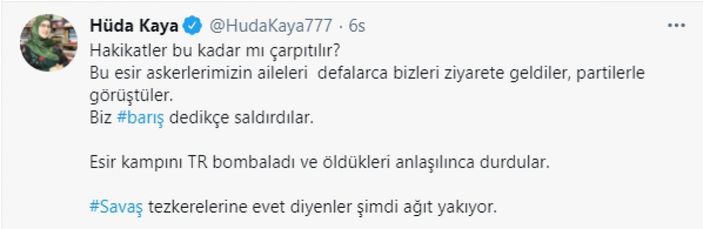 Hüda Kaya @HudaKaya777 · 6s

Hakikatler bu kadar mı çarpıtılır?
Bu esir askerlerimizin aileleri defalarca bizleri ziyarete geldiler, partilerle görüştüler.
Biz #barış dedikçe saldırdılar.

Esir kampını TR bombaladı ve öldükleri anlaşılınca durdular.

#Savaş tezkerelerine evet diyenler şimdi ağıt yakıyor.